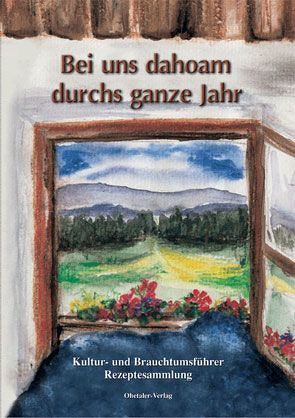 Bei uns dahoam
durchs ganze Jahr

Kultur- und Brauchtumsführer
Rezeptesammlung

Ohetaler-Verlag